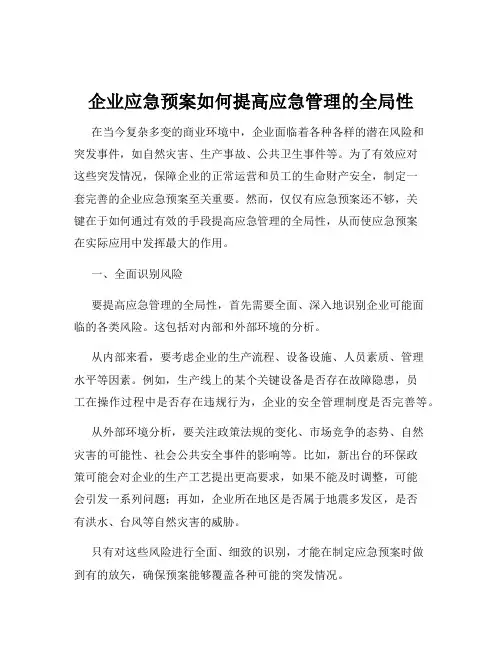 企业应急预案如何提高应急管理的全局性

在当今复杂多变的商业环境中，企业面临着各种各样的潜在风险和突发事件，如自然灾害、生产事故、公共卫生事件等。为了有效应对这些突发情况，保障企业的正常运营和员工的生命财产安全，制定一套完善的企业应急预案至关重要。然而，仅仅有应急预案还不够，关键在于如何通过有效的手段提高应急管理的全局性，从而使应急预案在实际应用中发挥最大的作用。

一、全面识别风险

要提高应急管理的全局性，首先需要全面、深入地识别企业可能面临的各类风险。这包括对内部和外部环境的分析。

从内部来看，要考虑企业的生产流程、设备设施、人员素质、管理水平等因素。例如，生产线上的某个关键设备是否存在故障隐患，员工在操作过程中是否存在违规行为，企业的安全管理制度是否完善等。

从外部环境分析，要关注政策法规的变化、市场竞争的态势、自然灾害的可能性、社会公共安全事件的影响等。比如，新出台的环保政策可能会对企业的生产工艺提出更高要求，如果不能及时调整，可能会引发一系列问题；再如，企业所在地区是否属于地震多发区，是否有洪水、台风等自然灾害的威胁。

只有对这些风险进行全面、细致的识别，才能在制定应急预案时做到有的放矢，确保预案能够覆盖各种可能的突发情况。